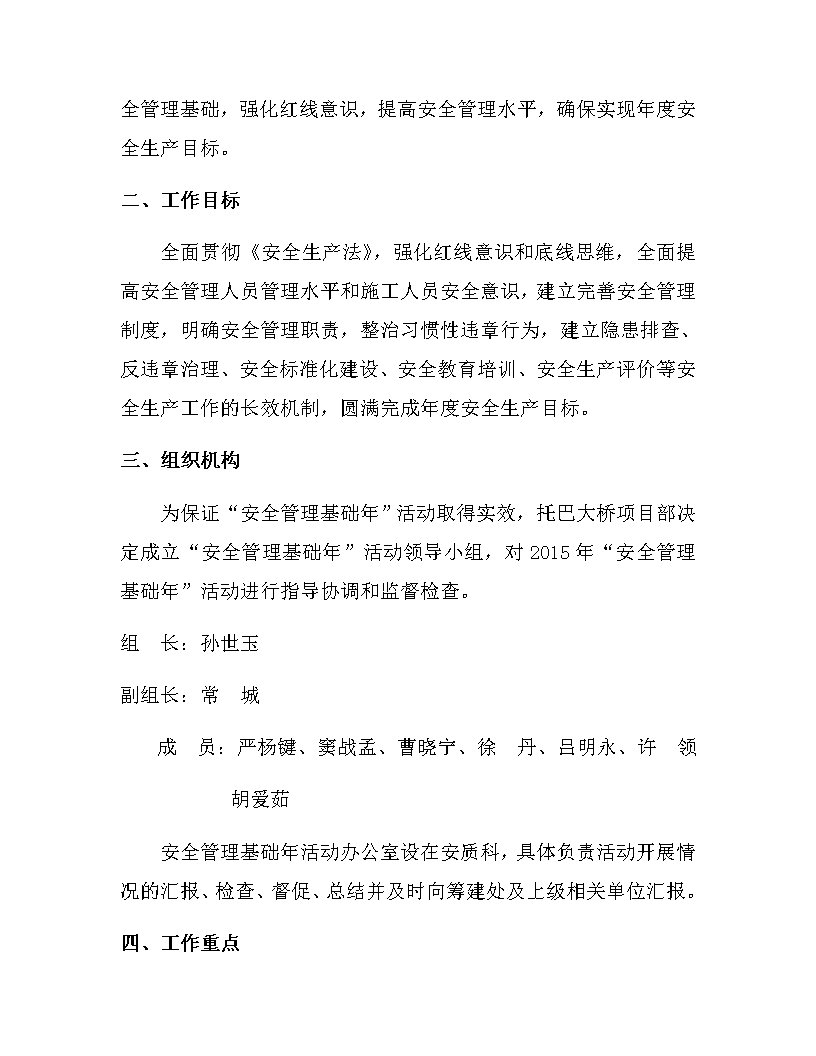 全管理基础，强化红线意识，提高安全管理水平，确保实现年度安全生产目标。

二、工作目标

全面贯彻《安全生产法》，强化红线意识和底线思维，全面提高安全管理人员管理水平和施工人员安全意识，建立完善安全管理制度，明确安全管理职责，整治习惯性违章行为，建立隐患排查、反违章治理、安全标准化建设、安全教育培训、安全生产评价等安全生产工作的长效机制，圆满完成年度安全生产目标。

三、组织机构

为保证“安全管理基础年”活动取得实效，托巴大桥项目部决定成立“安全管理基础年”活动领导小组，对 2015 年“安全管理基础年”活动进行指导协调和监督检查。

组　长：孙世玉

副组长：常　城

成　员：严杨键、窦战孟、曹晓宁、徐　丹、吕明永、许　领

胡爱茹

安全管理基础年活动办公室设在安质科，具体负责活动开展情况的汇报、检查、督促、总结并及时向筹建处及上级相关单位汇报。

四、工作重点